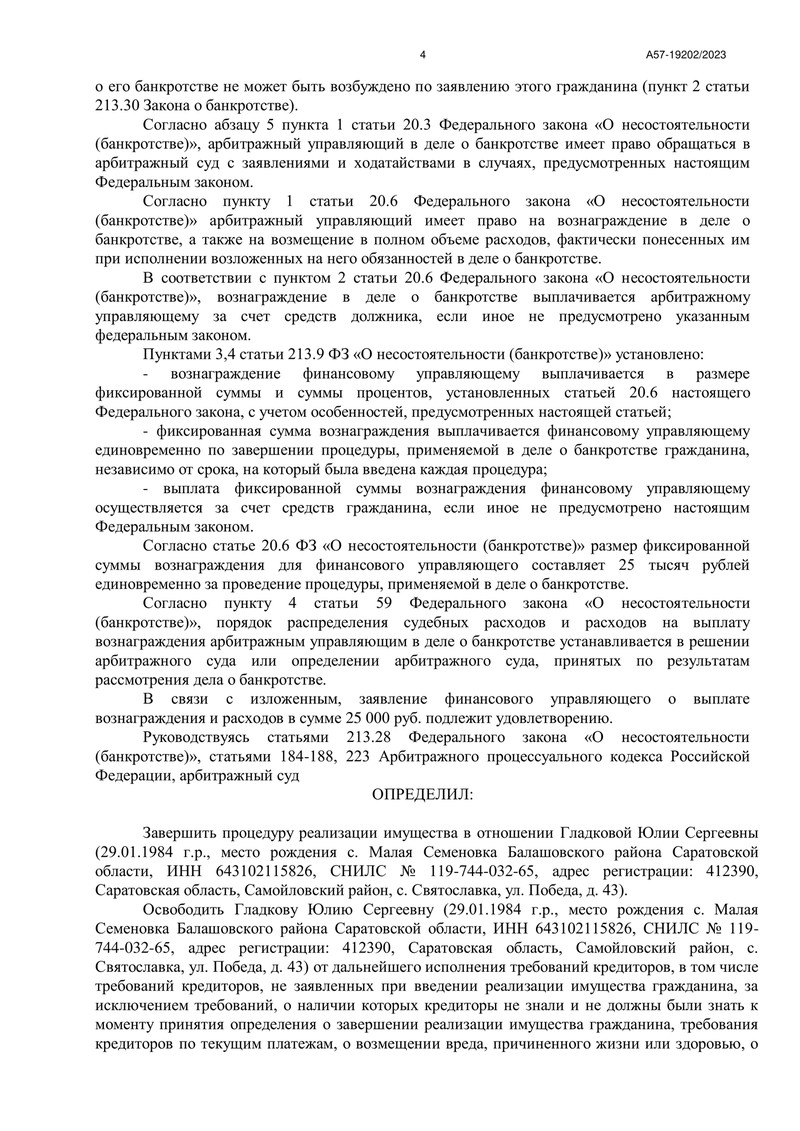 4

А57-19202/2023

о его банкротстве не может быть возбуждено по заявлению этого гражданина (пункт 2 статьи 213.30 Закона о банкротстве).

Согласно абзацу 5 пункта 1 статьи 20.3 Федерального закона «О несостоятельности (банкротстве)», арбитражный управляющий в деле о банкротстве имеет право обращаться в арбитражный суд с заявлениями и ходатайствами в случаях, предусмотренных настоящим Федеральным законом.

Согласно пункту 1 статьи 20.6 Федерального закона «О несостоятельности (банкротстве)» арбитражный управляющий имеет право на вознаграждение в деле о банкротстве, а также на возмещение в полном объеме расходов, фактически понесенных им при исполнении возложенных на него обязанностей в деле о банкротстве.

В соответствии с пунктом 2 статьи 20.6 Федерального закона «О несостоятельности (банкротстве)», вознаграждение в деле о банкротстве выплачивается арбитражному управляющему за счет средств должника, если иное не предусмотрено указанным федеральным законом.

Пунктами 3,4 статьи 213.9 ФЗ «О несостоятельности (банкротстве)» установлено:

- вознаграждение финансовому управляющему выплачивается в размере фиксированной суммы и суммы процентов, установленных статьей 20.6 настоящего Федерального закона, с учетом особенностей, предусмотренных настоящей статьей;

- фиксированная сумма вознаграждения выплачивается финансовому управляющему единовременно по завершении процедуры, применяемой в деле о банкротстве гражданина, независимо от срока, на который была введена каждая процедура;

- выплата фиксированной суммы вознаграждения финансовому управляющему осуществляется за счет средств гражданина, если иное не предусмотрено настоящим Федеральным законом.

Согласно статье 20.6 ФЗ «О несостоятельности (банкротстве)» размер фиксированной суммы вознаграждения для финансового управляющего составляет 25 тысяч рублей единовременно за проведение процедуры, применяемой в деле о банкротстве.

Согласно пункту 4 статьи 59 Федерального закона «О несостоятельности (банкротстве)», порядок распределения судебных расходов и расходов на выплату вознаграждения арбитражным управляющим в деле о банкротстве устанавливается в решении арбитражного суда или определении арбитражного суда, принятых по результатам рассмотрения дела о банкротстве.

В связи с изложенным, заявление финансового управляющего о выплате вознаграждения и расходов в сумме 25 000 руб. подлежит удовлетворению.

Руководствуясь статьями 213.28 Федерального закона «О несостоятельности (банкротстве)», статьями 184-188, 223 Арбитражного процессуального кодекса Российской Федерации, арбитражный суд

ОПРЕДЕЛИЛ:

Завершить процедуру реализации имущества в отношении Гладковой Юлии Сергеевны (29.01.1984 г.р., место рождения с. Малая Семеновка Балашовского района Саратовской области, ИНН 643102115826, СНИЛС № 119-744-032-65, адрес регистрации: 412390, Саратовская область, Самойловский район, с. Святославка, ул. Победа, д. 43).

Освободить Гладкову Юлию Сергеевну (29.01.1984 г.р., место рождения с. Малая Семеновка Балашовского района Саратовской области, ИНН 643102115826, СНИЛС № 119-744-032-65, адрес регистрации: 412390, Саратовская область, Самойловский район, с. Святославка, ул. Победа, д. 43) от дальнейшего исполнения требований кредиторов, в том числе требований кредиторов, не заявленных при введении реализации имущества гражданина, за исключением требований, о наличии которых кредиторы не знали и не должны были знать к моменту принятия определения о завершении реализации имущества гражданина, требования кредиторов по текущим платежам, о возмещении вреда, причиненного жизни или здоровью, о